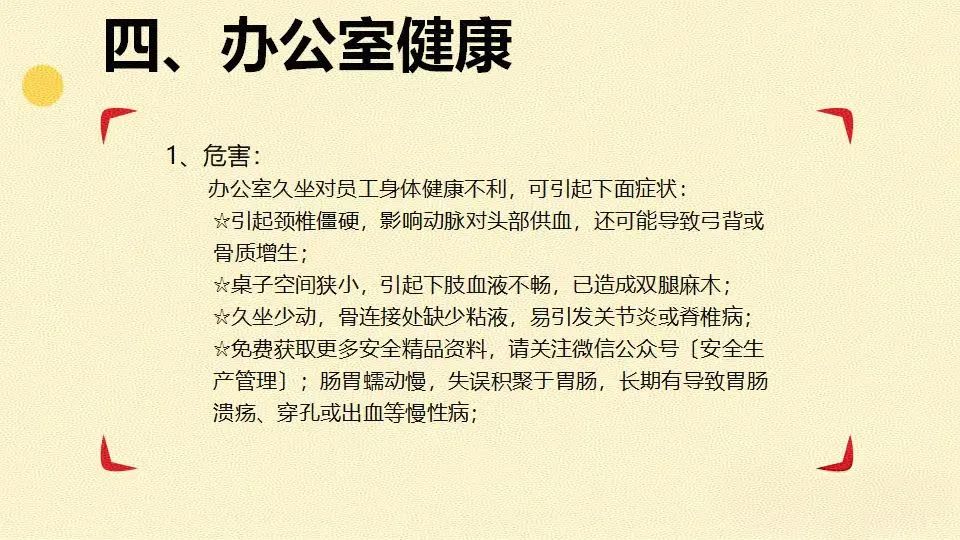 四、办公室健康

1、危害：

办公室久坐对员工身体健康不利，可引起下面症状：

☆引起颈椎僵硬，影响动脉对头部供血，还可能导致弓背或骨质增生；

☆桌子空间狭小，引起下肢血液不畅，已造成双腿麻木；

☆久坐少动，骨连接处缺少粘液，易引发关节炎或脊椎病；

☆免费获取更多安全精品资料，请关注微信公众号〔安全生产管理〕；肠胃蠕动慢，失误积聚于胃肠，长期有导致胃肠溃疡、穿孔或出血等慢性病；